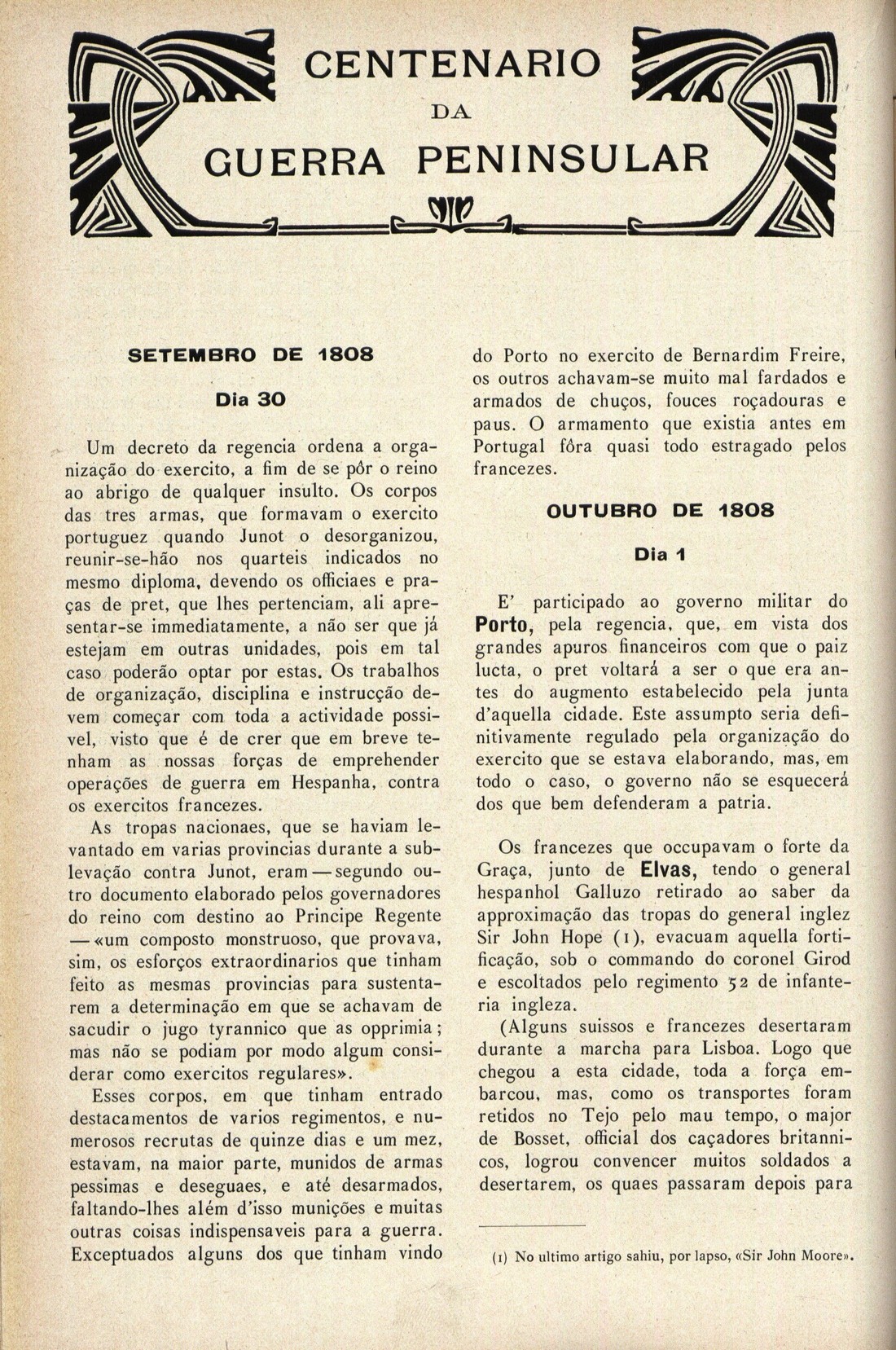 CENTENARIO
DA
GUERRA PENINSULAR

SETEMBRO DE 1808

Dia 30

Um decreto da regencia ordena a organização do exercito, a fim de se pôr o reino ao abrigo de qualquer insulto. Os corpos das tres armas, que formavam o exercito portuguez quando Junot o desorganizou, reunir-se-hão nos quarteis indicados no mesmo diploma, devendo os officiaes e praças de pret, que lhes pertenciam, ali apresentar-se immediatamente, a não ser que já estejam em outras unidades, pois em tal caso poderão optar por estas. Os trabalhos de organização, disciplina e instrucção devem começar com toda a actividade possivel, visto que é de crer que em breve tenham as nossas forças de emprehender operações de guerra em Hespanha, contra os exercitos francezes.

As tropas nacionaes, que se haviam levantado em varias provincias durante a sublevação contra Junot, eram — segundo outro documento elaborado pelos governadores do reino com destino ao Principe Regente — «um composto monstruoso, que provava, sim, os esforços extraordinarios que tinham feito as mesmas provincias para sustentarem a determinação em que se achavam de sacudir o jugo tyrannico que as opprimia; mas não se podiam por modo algum considerar como exercitos regulares».

Esses corpos, em que tinham entrado destacamentos de varios regimentos, e numerosos recrutas de quinze dias e um mez, estavam, na maior parte, munidos de armas pessimas e deseguaes, e até desarmados, faltando-lhes além d'isso munições e muitas outras coisas indispensaveis para a guerra. Exceptuados alguns dos que tinham vindo do Porto no exercito de Bernardim Freire, os outros achavam-se muito mal fardados e armados de chuços, fouces roçadouras e paus. O armamento que existia antes em Portugal fôra quasi todo estragado pelos francezes.

OUTUBRO DE 1808

Dia 1

E' participado ao governo militar do Porto, pela regencia, que, em vista dos grandes apuros financeiros com que o paiz lucta, o pret voltará a ser o que era antes do augmento estabelecido pela junta d'aquella cidade. Este assumpto seria definitivamente regulado pela organização do exercito que se estava elaborando, mas, em todo o caso, o governo não se esquecerá dos que bem defenderam a patria.

Os francezes que occupavam o forte da Graça, junto de Elvas, tendo o general hespanhol Galluzo retirado ao saber da approximação das tropas do general inglez Sir John Hope (1), evacuam aquella fortificação, sob o commando do coronel Girod e escoltados pelo regimento 52 de infanteria ingleza.

(Alguns suissos e francezes desertaram durante a marcha para Lisboa. Logo que chegou a esta cidade, toda a força embarcou, mas, como os transportes foram retidos no Tejo pelo mau tempo, o major de Bosset, official dos caçadores britannicos, logrou convencer muitos soldados a desertarem, os quaes passaram depois para

(1) No ultimo artigo sahiu, por lapso, «Sir John Moore».